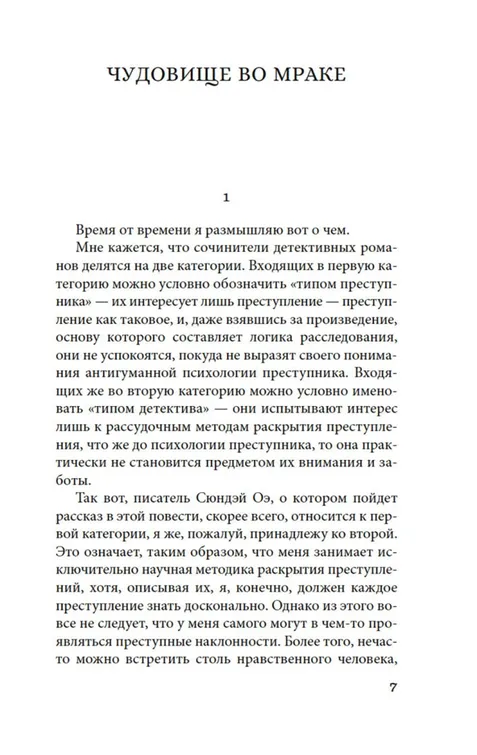 ЧУДОВИЩЕ ВО МРАКЕ

1

Время от времени я размышляю вот о чем.

Мне кажется, что сочинители детективных романов делятся на две категории. Входящих в первую категорию можно условно обозначить «типом преступника» — их интересует лишь преступление — преступление как таковое, и, даже взявшись за произведение, основу которого составляет логика расследования, они не успокоятся, покуда не выразят своего понимания антигуманной психологии преступника. Входящих же во вторую категорию можно условно именовать «типом детектива» — они испытывают интерес лишь к рассудочным методам раскрытия преступления, что же до психологии преступника, то она практически не становится предметом их внимания и заботы.

Так вот, писатель Сюндэй Оэ, о котором пойдет рассказ в этой повести, скорее всего, относится к первой категории, я же, пожалуй, принадлежу ко второй. Это означает, таким образом, что меня занимает исключительно научная методика раскрытия преступлений, хотя, описывая их, я, конечно, должен каждое преступление знать досконально. Однако из этого вовсе не следует, что у меня самого могут в чем-то проявляться преступные наклонности. Более того, нечасто можно встретить столь нравственного человека,

7